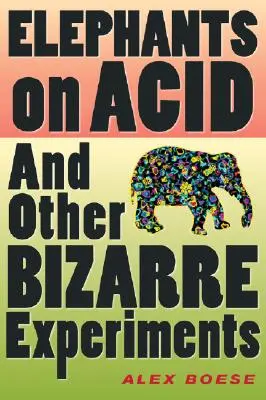 ELEPHANTS on ACID

And Other BIZARRE Experiments

ALEX BOESE